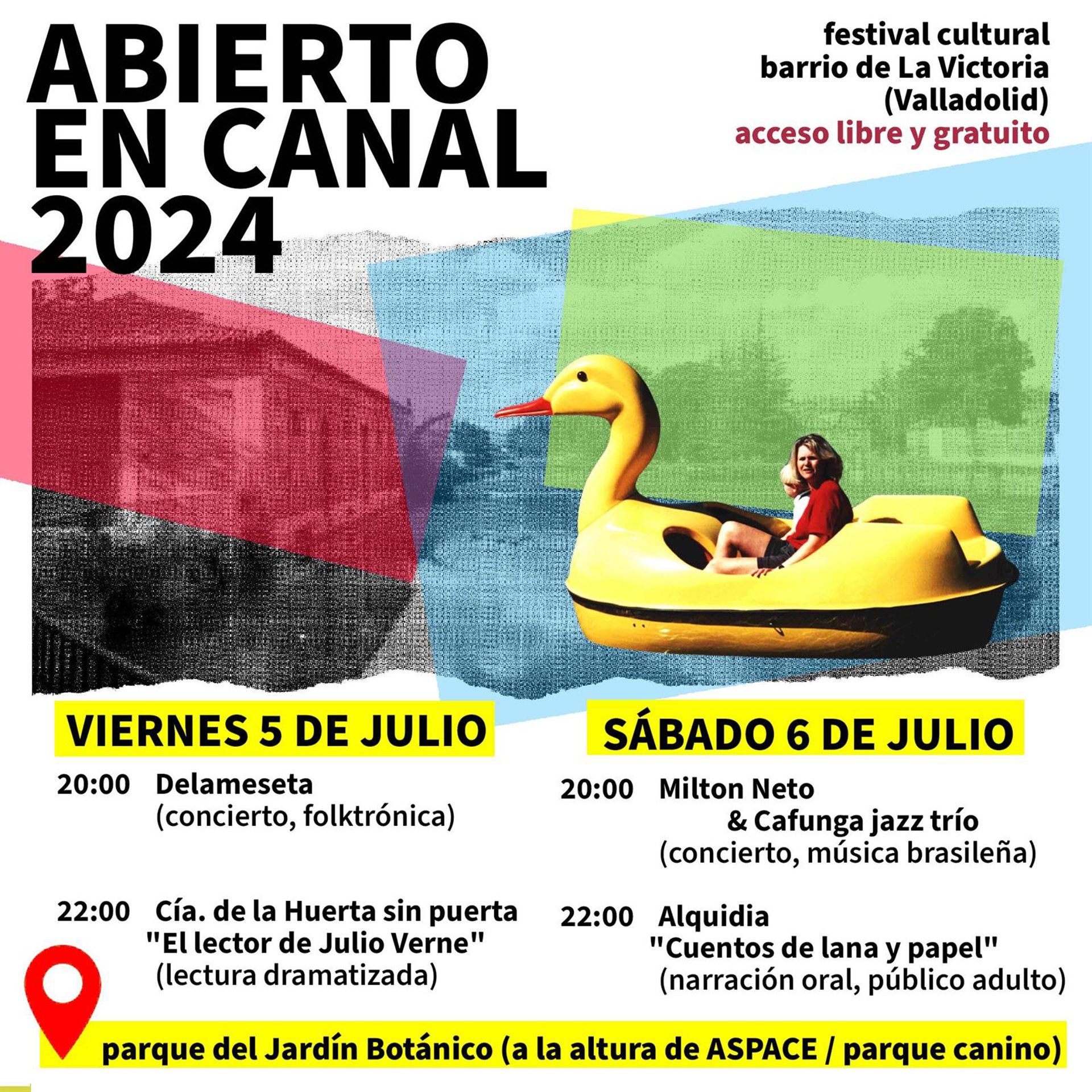 ABIERTO
EN CANAL
2024

festival cultural
barrio de La Victoria
(Valladolid)
acceso libre y gratuito

VIERNES 5 DE JULIO

20:00 Delameseta
(concierto, folktrónica)

22:00 Cía. de la Huerta sin puerta
"El lector de Julio Verne"
(lectura dramatizada)

SÁBADO 6 DE JULIO

20:00 Milton Neto
& Cafunga jazz trío
(concierto, música brasileña)

22:00 Alquidia
"Cuentos de lana y papel"
(narración oral, público adulto)

parque del Jardín Botánico (a la altura de ASPACE / parque canino)